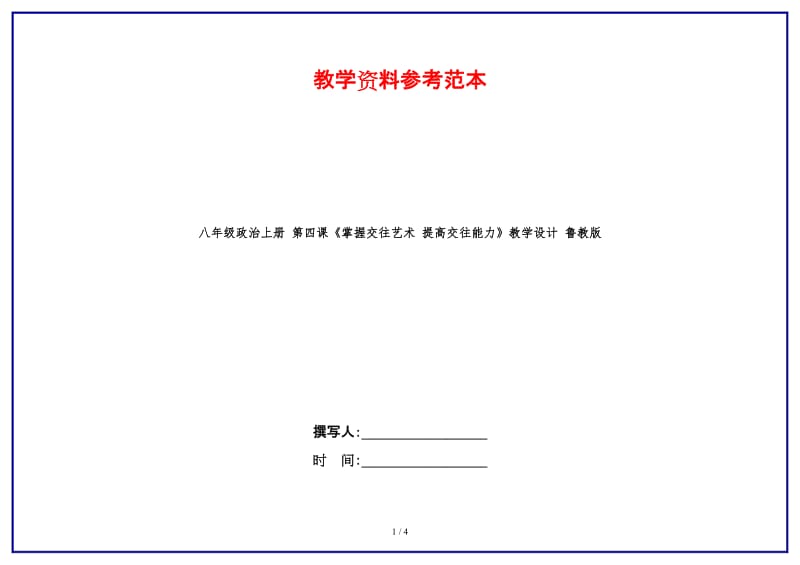 教学资料参考范本

八年级政治上册 第四课《掌握交往艺术 提高交往能力》教学设计 鲁教版

撰写人:__________________

时 间:__________________

1 / 4